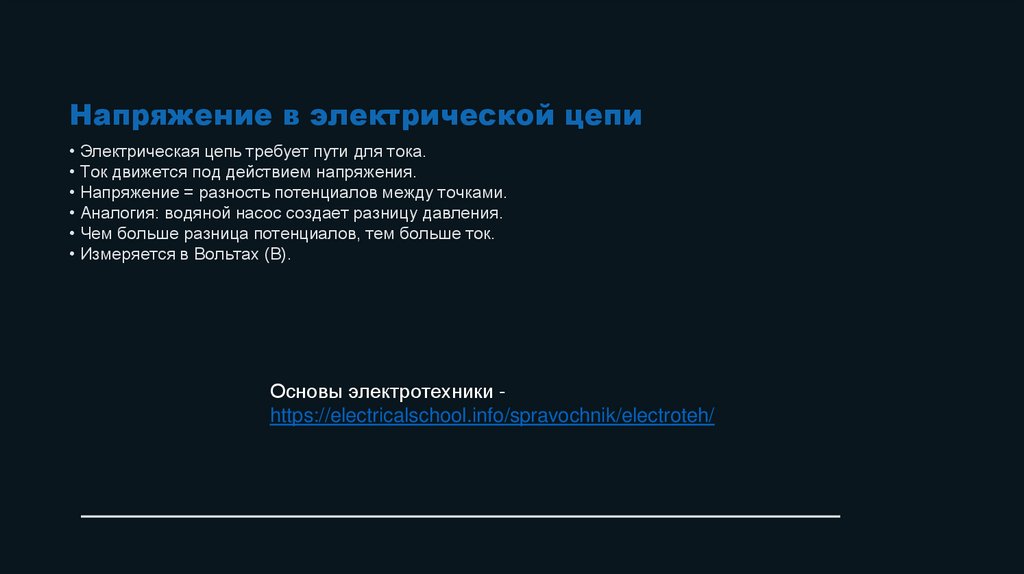 Напряжение в электрической цепи

• Электрическая цепь требует пути для тока.
• Ток движется под действием напряжения.
• Напряжение = разность потенциалов между точками.
• Аналогия: водяной насос создает разницу давления.
• Чем больше разница потенциалов, тем больше ток.
• Измеряется в Вольтах (В).

Основы электротехники - https://electricalschool.info/spravochnik/electroteh/